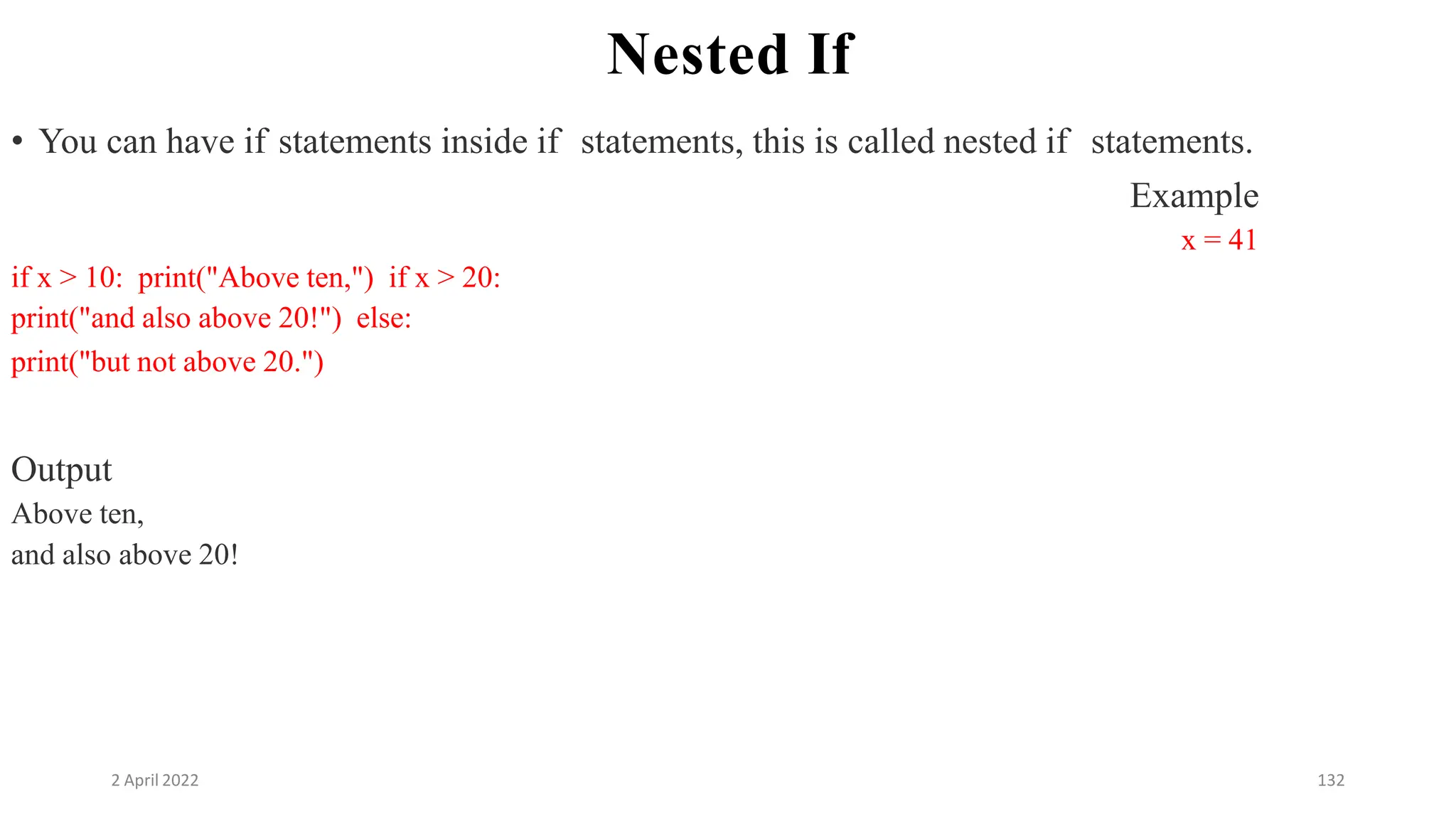 Nested If

• You can have if statements inside if statements, this is called nested if statements.

Example

x = 41

if x > 10: print("Above ten,") if x > 20:
print("and also above 20!") else:
print("but not above 20.")

Output
Above ten,
and also above 20!

2 April 2022

132